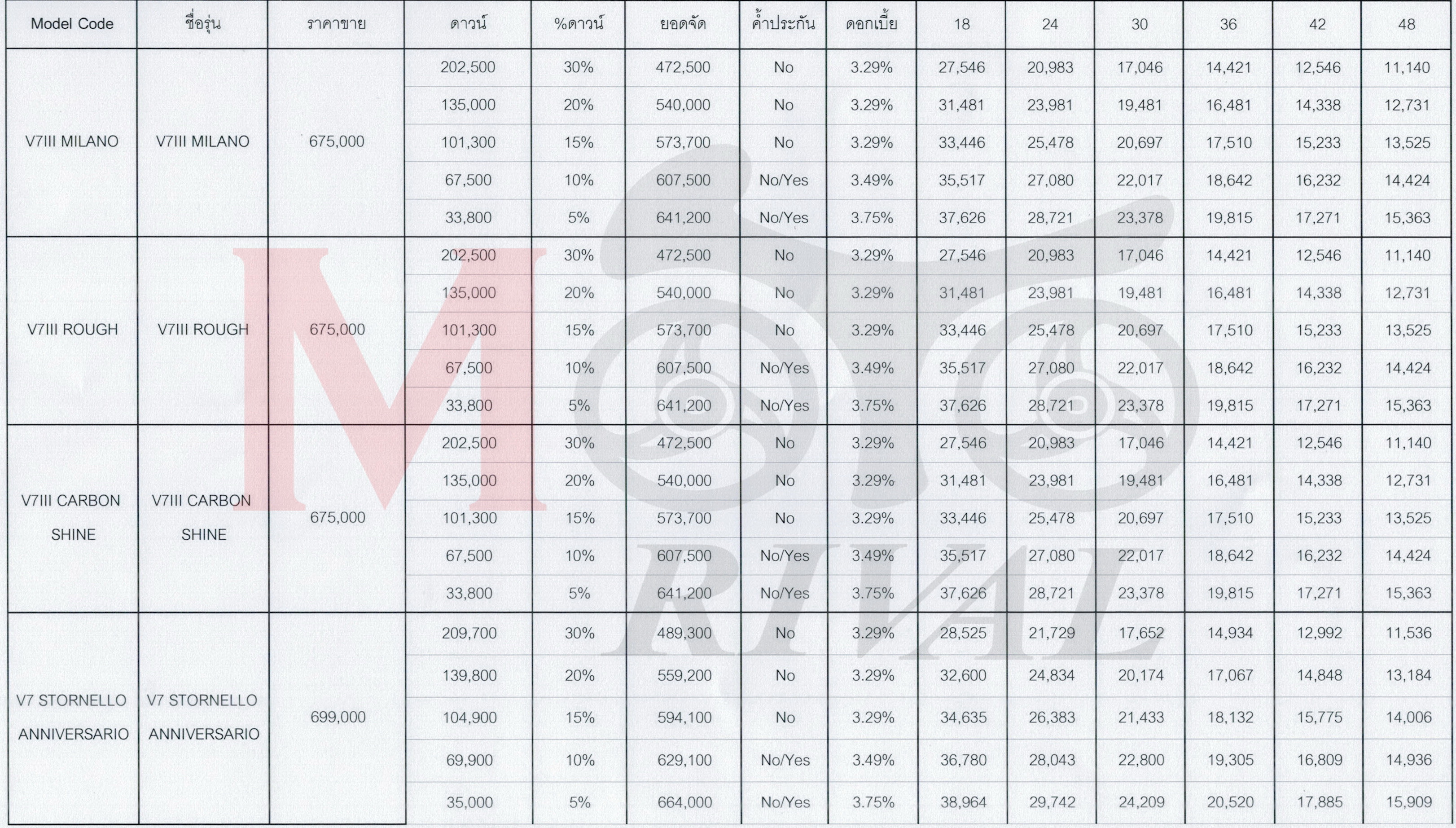 | Model Code | ชื่อรุ่น | ราคาขาย | ดาวน์ | %ดาวน์ | ยอดจัด | ค้ำประกัน | ดอกเบี้ย | 18 | 24 | 30 | 36 | 42 | 48 |
|---|---|---|---|---|---|---|---|---|---|---|---|---|---|
| V7III MILANO | V7III MILANO | 675,000 | 202,500 | 30% | 472,500 | No | 3.29% | 27,546 | 20,983 | 17,046 | 14,421 | 12,546 | 11,140 |
| | | | 135,000 | 20% | 540,000 | No | 3.29% | 31,481 | 23,981 | 19,481 | 16,481 | 14,338 | 12,731 |
| | | | 101,300 | 15% | 573,700 | No | 3.29% | 33,446 | 25,478 | 20,697 | 17,510 | 15,233 | 13,525 |
| | | | 67,500 | 10% | 607,500 | No/Yes | 3.49% | 35,517 | 27,080 | 22,017 | 18,642 | 16,232 | 14,424 |
| | | | 33,800 | 5% | 641,200 | No/Yes | 3.75% | 37,626 | 28,721 | 23,378 | 19,815 | 17,271 | 15,363 |
| V7III ROUGH | V7III ROUGH | 675,000 | 202,500 | 30% | 472,500 | No | 3.29% | 27,546 | 20,983 | 17,046 | 14,421 | 12,546 | 11,140 |
| | | | 135,000 | 20% | 540,000 | No | 3.29% | 31,481 | 23,981 | 19,481 | 16,481 | 14,338 | 12,731 |
| | | | 101,300 | 15% | 573,700 | No | 3.29% | 33,446 | 25,478 | 20,697 | 17,510 | 15,233 | 13,525 |
| | | | 67,500 | 10% | 607,500 | No/Yes | 3.49% | 35,517 | 27,080 | 22,017 | 18,642 | 16,232 | 14,424 |
| | | | 33,800 | 5% | 641,200 | No/Yes | 3.75% | 37,626 | 28,721 | 23,378 | 19,815 | 17,271 | 15,363 |
| V7III CARBON SHINE | V7III CARBON SHINE | 675,000 | 202,500 | 30% | 472,500 | No | 3.29% | 27,546 | 20,983 | 17,046 | 14,421 | 12,546 | 11,140 |
| | | | 135,000 | 20% | 540,000 | No | 3.29% | 31,481 | 23,981 | 19,481 | 16,481 | 14,338 | 12,731 |
| | | | 101,300 | 15% | 573,700 | No | 3.29% | 33,446 | 25,478 | 20,697 | 17,510 | 15,233 | 13,525 |
| | | | 67,500 | 10% | 607,500 | No/Yes | 3.49% | 35,517 | 27,080 | 22,017 | 18,642 | 16,232 | 14,424 |
| | | | 33,800 | 5% | 641,200 | No/Yes | 3.75% | 37,626 | 28,721 | 23,378 | 19,815 | 17,271 | 15,363 |
| V7 STORNELLO ANNIVERSARIO | V7 STORNELLO ANNIVERSARIO | 699,000 | 209,700 | 30% | 489,300 | No | 3.29% | 28,525 | 21,729 | 17,652 | 14,934 | 12,992 | 11,536 |
| | | | 139,800 | 20% | 559,200 | No | 3.29% | 32,600 | 24,834 | 20,174 | 17,067 | 14,848 | 13,184 |
| | | | 104,900 | 15% | 594,100 | No | 3.29% | 34,635 | 26,383 | 21,433 | 18,132 | 15,775 | 14,006 |
| | | | 69,900 | 10% | 629,100 | No/Yes | 3.49% | 36,780 | 28,043 | 22,800 | 19,305 | 16,809 | 14,936 |
| | | | 35,000 | 5% | 664,000 | No/Yes | 3.75% | 38,964 | 29,742 | 24,209 | 20,520 | 17,885 | 15,909 |

M
RIVAL